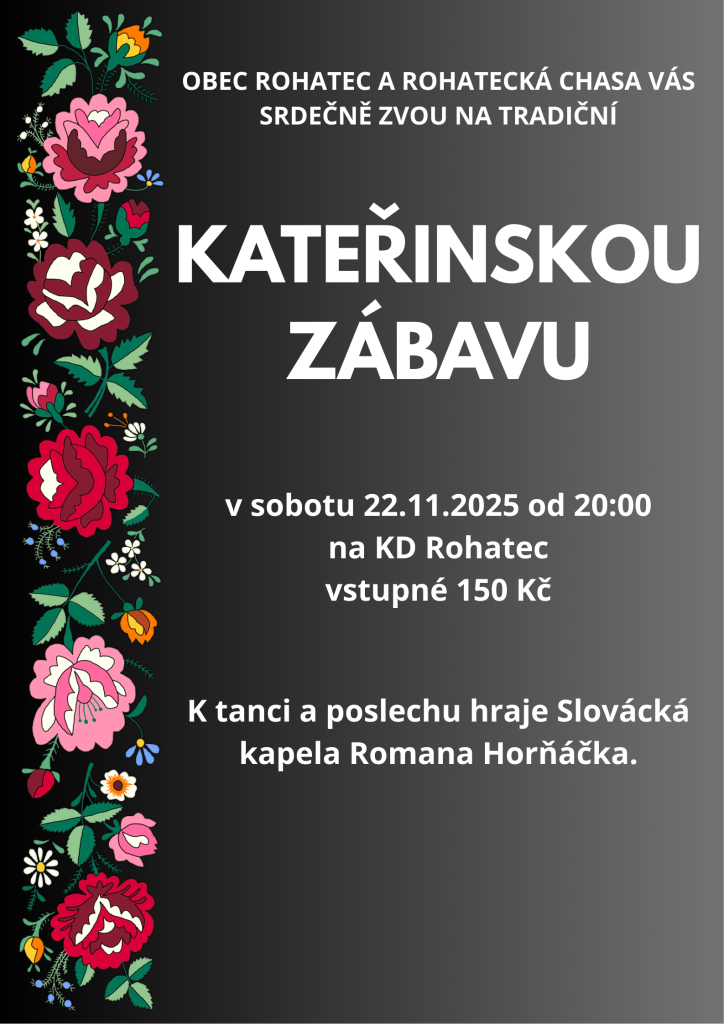 OBEC ROHATEC A ROHATECKÁ CHASA VÁS SRDEČNĚ ZVOU NA TRADIČNÍ

KATEŘINSKOU ZÁBAVU

v sobotu 22.11.2025 od 20:00
na KD Rohatec
vstupné 150 Kč

K tanci a poslechu hraje Slovácká kapela Romana Horňáčka.